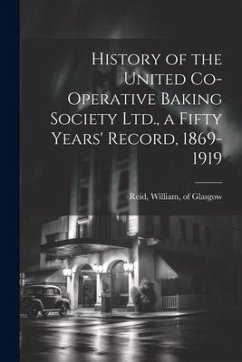 History of the United Co-Operative Baking Society Ltd., a Fifty Years' Record, 1869-1919

Reid, William, of Glasgow